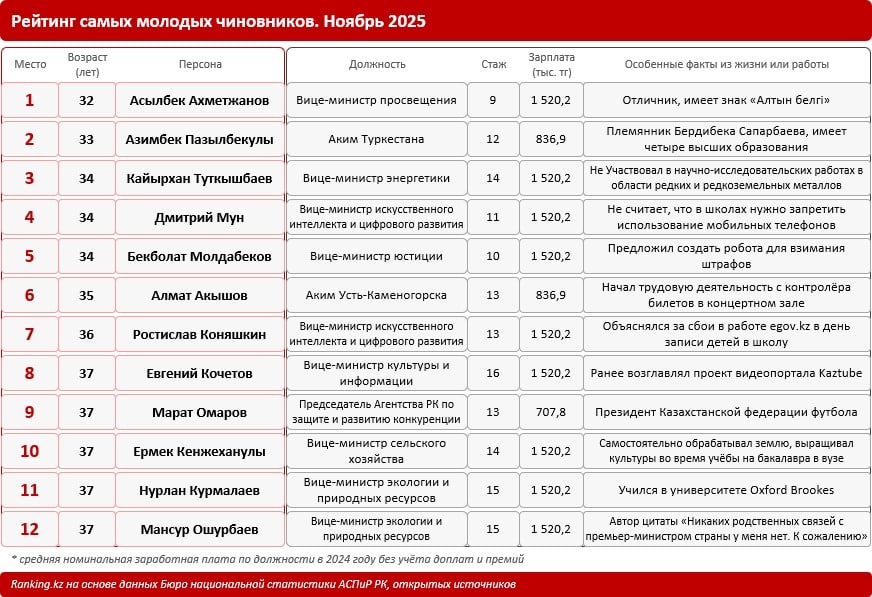 Рейтинг самых молодых чиновников. Ноябрь 2025

| Место | Возраст (лет) | Персона | Должность | Стаж | Зарплата (тыс. тг) | Особенные факты из жизни или работы |
|---|---|---|---|---|---|---|
| 1 | 32 | Асылбек Ахметжанов | Вице-министр просвещения | 9 | 1 520,2 | Отличник, имеет знак «Алтын белгі» |
| 2 | 33 | Азимбек Пазылбекулы | Аким Туркестана | 12 | 836,9 | Племянник Бердибека Сапарбаева, имеет четыре высших образования |
| 3 | 34 | Кайырхан Туткышбаев | Вице-министр энергетики | 14 | 1 520,2 | Не Участвовал в научно-исследовательских работах в области редких и редкоземельных металлов |
| 4 | 34 | Дмитрий Мун | Вице-министр искусственного интеллекта и цифрового развития | 11 | 1 520,2 | Не считает, что в школах нужно запретить использование мобильных телефонов |
| 5 | 34 | Бекболат Молдабеков | Вице-министр юстиции | 10 | 1 520,2 | Предложил создать робота для взимания штрафов |
| 6 | 35 | Алмат Акышов | Аким Усть-Каменогорска | 13 | 836,9 | Начал трудовую деятельность с контролёра билетов в концертном зале |
| 7 | 36 | Ростислав Коняшкин | Вице-министр искусственного интеллекта и цифрового развития | 13 | 1 520,2 | Объяснялся за сбои в работе egov.kz в день записи детей в школу |
| 8 | 37 | Евгений Кочетов | Вице-министр культуры и информации | 16 | 1 520,2 | Ранее возглавлял проект видеопортала Kaztube |
| 9 | 37 | Марат Омаров | Председатель Агентства РК по защите и развитию конкуренции | 13 | 707,8 | Президент Казахстанской федерации футбола |
| 10 | 37 | Ермек Кенжеханулы | Вице-министр сельского хозяйства | 14 | 1 520,2 | Самостоятельно обрабатывал землю, выращивал культуры во время учёбы на бакалавра в вузе |
| 11 | 37 | Нурлан Курмалаев | Вице-министр экологии и природных ресурсов | 15 | 1 520,2 | Учился в университете Oxford Brookes |
| 12 | 37 | Мансур Ошурбаев | Вице-министр экологии и природных ресурсов | 15 | 1 520,2 | Автор цитаты «Никаких родственных связей с премьер-министром страны у меня нет. К сожалению» |

* средняя номинальная заработная плата по должности в 2024 году без учёта доплат и премий

Ranking.kz на основе данных Бюро национальной статистики АСПиР РК, открытых источников